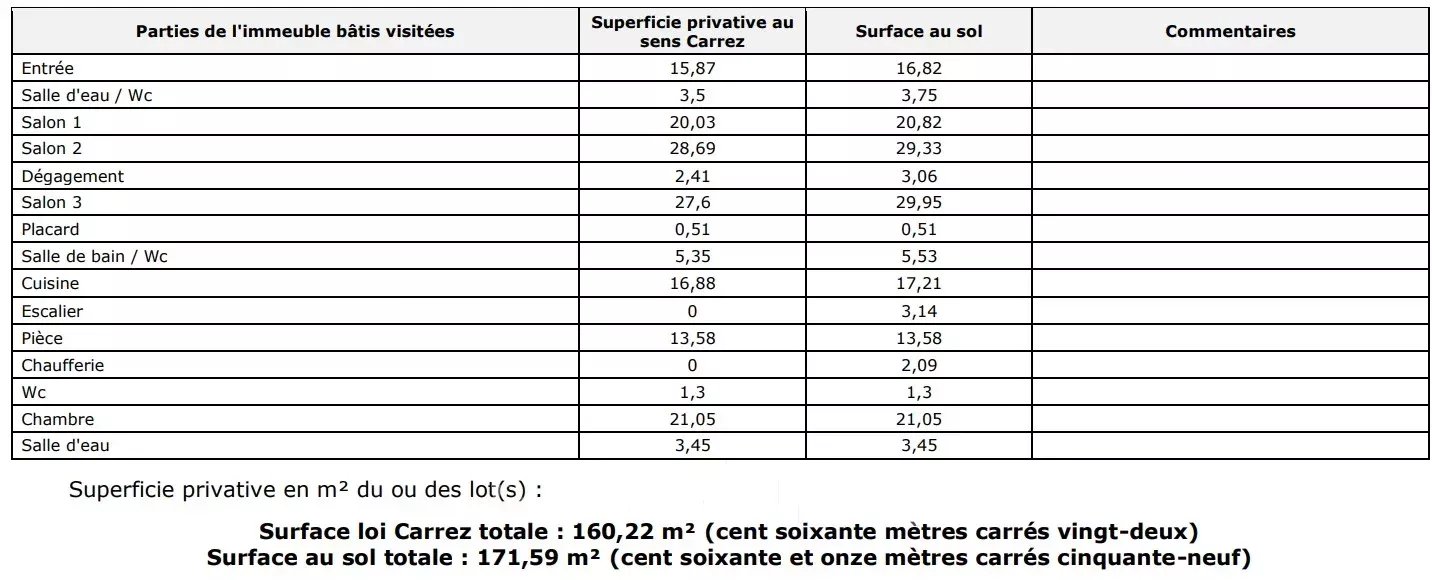 | Parties de l'immeuble bâtis visitées | Superficie privative au sens Carrez | Surface au sol | Commentaires |
|---|---|---|---|
| Entrée | 15,87 | 16,82 | |
| Salle d'eau / Wc | 3,5 | 3,75 | |
| Salon 1 | 20,03 | 20,82 | |
| Salon 2 | 28,69 | 29,33 | |
| Dégagement | 2,41 | 3,06 | |
| Salon 3 | 27,6 | 29,95 | |
| Placard | 0,51 | 0,51 | |
| Salle de bain / Wc | 5,35 | 5,53 | |
| Cuisine | 16,88 | 17,21 | |
| Escalier | 0 | 3,14 | |
| Pièce | 13,58 | 13,58 | |
| Chaufferie | 0 | 2,09 | |
| Wc | 1,3 | 1,3 | |
| Chambre | 21,05 | 21,05 | |
| Salle d'eau | 3,45 | 3,45 | |

Superficie privative en m² du ou des lot(s) :

Surface loi Carrez totale : 160,22 m² (cent soixante mètres carrés vingt-deux)
Surface au sol totale : 171,59 m² (cent soixante et onze mètres carrés cinquante-neuf)